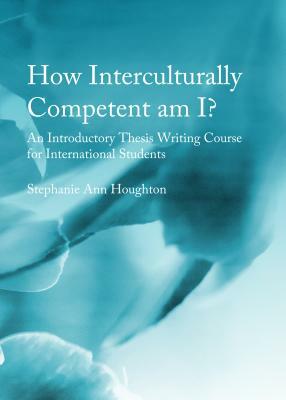 How Interculturally Competent am I?

An Introductory Thesis Writing Course for International Students

Stephanie Ann Houghton